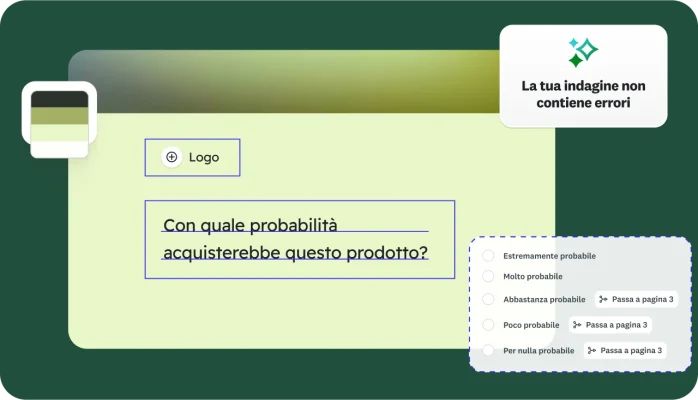 La tua indagine non contiene errori

Logo

Con quale probabilità acquisterebbe questo prodotto?

Estremamente probabile

Molto probabile

Abbastanza probabile
Passa a pagina 3

Poco probabile
Passa a pagina 3

Per nulla probabile
Passa a pagina 3